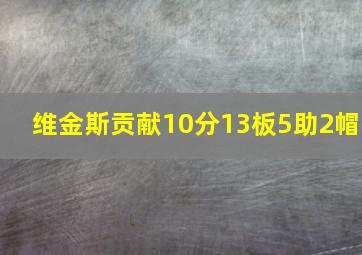 维金斯贡献10分13板5助2帽